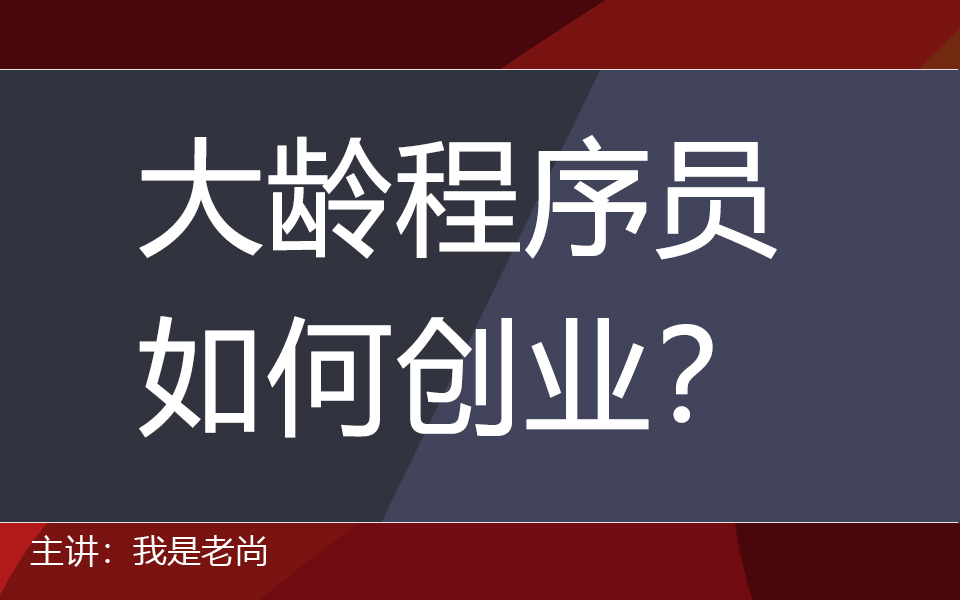 大龄程序员
如何创业？

主讲：我是老尚